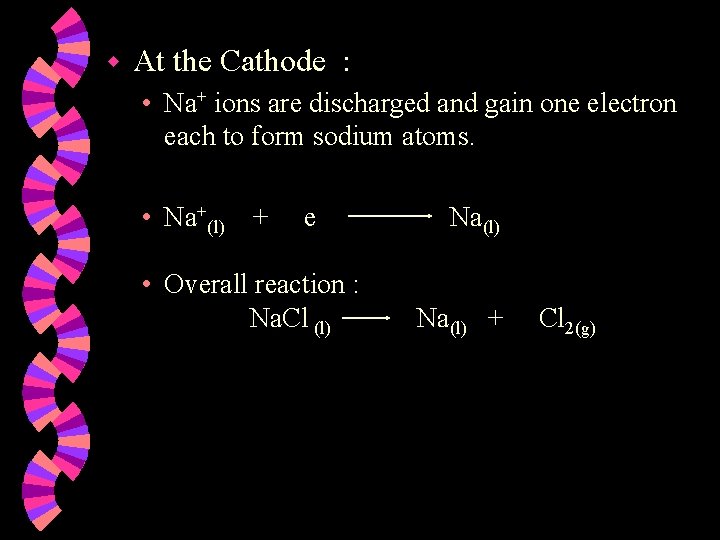 • At the Cathode :

• $Na^+$ ions are discharged and gain one electron each to form sodium atoms.

• $Na^+_{(l)} + e \longrightarrow Na_{(l)}$

• Overall reaction :

$NaCl_{(l)} \longrightarrow Na_{(l)} + Cl_{2(g)}$